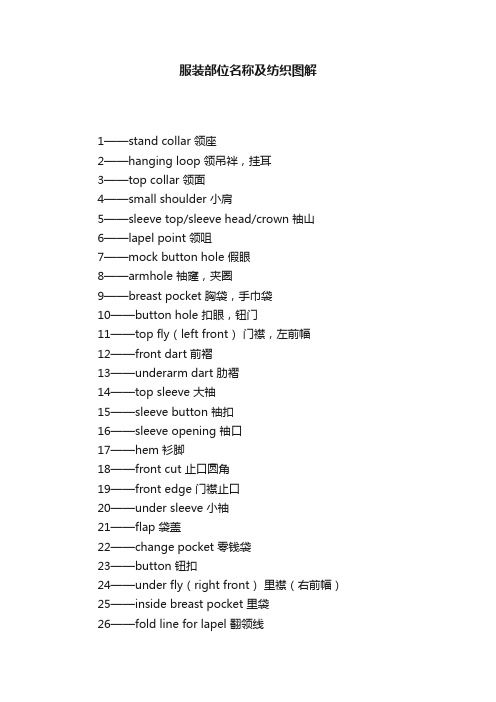 服装部位名称及纺织图解

1——stand collar 领座
2——hanging loop 领吊袢，挂耳
3——top collar 领面
4——small shoulder 小肩
5——sleeve top/sleeve head/crown 袖山
6——lapel point 领咀
7——mock button hole 假眼
8——armhole 袖窿，夹圈
9——breast pocket 胸袋，手巾袋
10——button hole 扣眼，钮门
11——top fly（left front）门襟，左前幅
12——front dart 前褶
13——underarm dart 肋褶
14——top sleeve 大袖
15——sleeve button 袖扣
16——sleeve opening 袖口
17——hem 衫脚
18——front cut 止口圆角
19——front edge 门襟止口
20——under sleeve 小袖
21——flap 袋盖
22——change pocket 零钱袋
23——button 钮扣
24——under fly（right front）里襟（右前幅）
25——inside breast pocket 里袋
26——fold line for lapel 翻领线